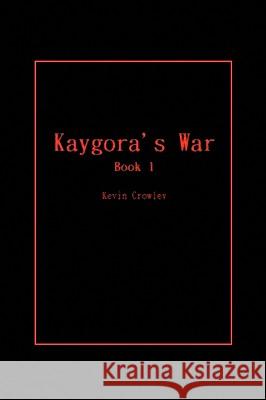 Kaygora's War
Book 1

Kevin Crowley

Kraina Książek